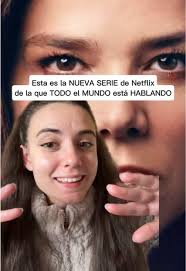 Esta es la NUEVA SERIE de Netflix de la que TODO el MUNDO está HABLANDO